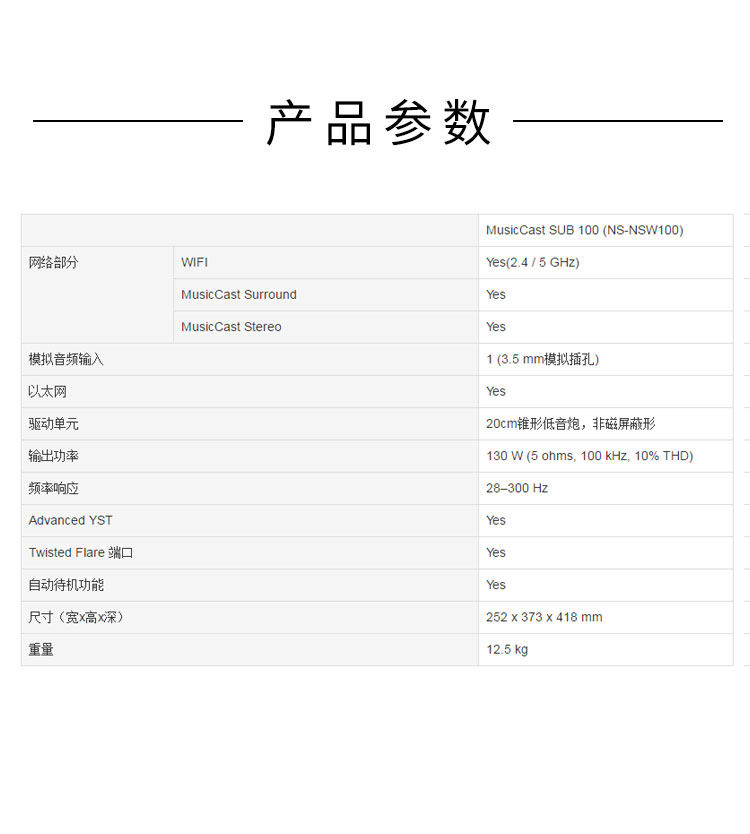 产品参数

| | | MusicCast SUB 100 (NS-NSW100) |
|---|---|---|
| 网络部分 | WIFI | Yes(2.4 / 5 GHz) |
| | MusicCast Surround | Yes |
| | MusicCast Stereo | Yes |
| 模拟音频输入 | | 1 (3.5 mm模拟插孔) |
| 以太网 | | Yes |
| 驱动单元 | | 20cm锥形低音炮，非磁屏蔽形 |
| 输出功率 | | 130 W (5 ohms, 100 kHz, 10% THD) |
| 频率响应 | | 28–300 Hz |
| Advanced YST | | Yes |
| Twisted Flare 端口 | | Yes |
| 自动待机功能 | | Yes |
| 尺寸（宽x高x深） | | 252 x 373 x 418 mm |
| 重量 | | 12.5 kg |